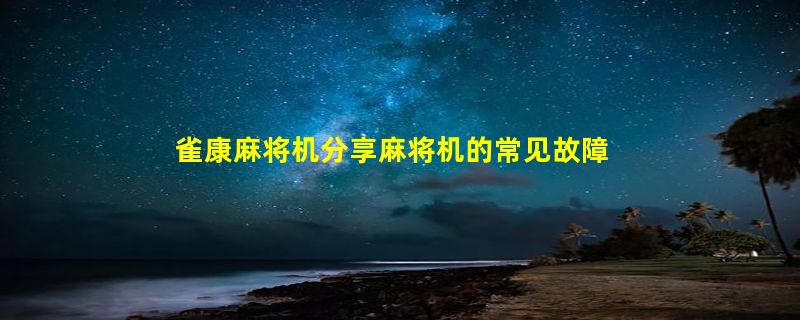 雀康麻将机分享麻将机的常见故障